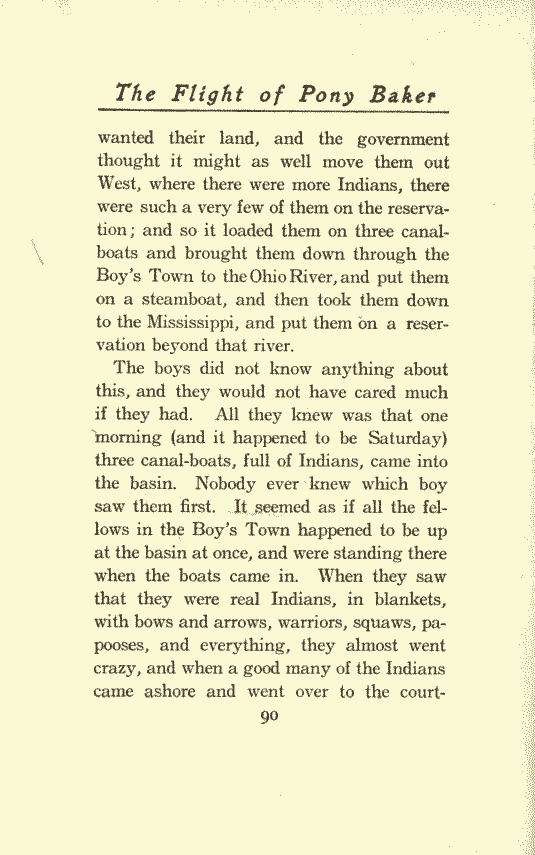 The Flight of Pony Baker

wanted their land, and the government thought it might as well move them out West, where there were more Indians, there were such a very few of them on the reservation; and so it loaded them on three canal-boats and brought them down through the Boy's Town to the Ohio River, and put them on a steamboat, and then took them down to the Mississippi, and put them on a reservation beyond that river.

The boys did not know anything about this, and they would not have cared much if they had. All they knew was that one morning (and it happened to be Saturday) three canal-boats, full of Indians, came into the basin. Nobody ever knew which boy saw them first. It seemed as if all the fellows in the Boy's Town happened to be up at the basin at once, and were standing there when the boats came in. When they saw that they were real Indians, in blankets, with bows and arrows, warriors, squaws, papooses, and everything, they almost went crazy, and when a good many of the Indians came ashore and went over to the court-

90